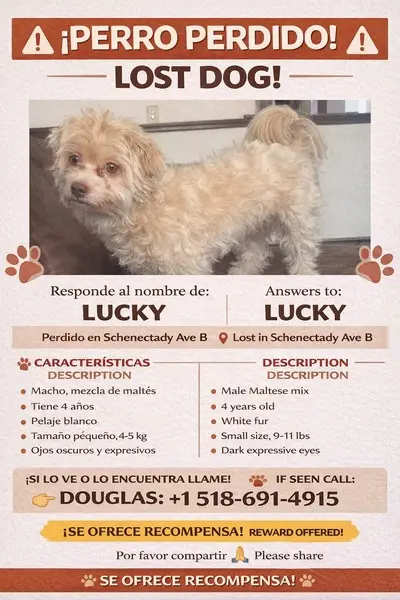 ¡PERRO PERDIDO!

LOST DOG!

Responde al nombre de:
LUCKY

Answers to:
LUCKY

Perdido en Schenectady Ave B

Lost in Schenectady Ave B

CARACTERÍSTICAS
DESCRIPTION

• Macho, mezcla de maltés
• Tiene 4 años
• Pelaje blanco
• Tamaño péqueño,4-5 kg
• Ojos oscuros y expresivos

DESCRIPTION
DESCRIPTION

• Male Maltese mix
• 4 years old
• White fur
• Small size, 9-11 lbs
• Dark expressive eyes

¡SI LO VE O LO ENCUENTRA LLAME!

IF SEEN CALL:

DOUGLAS: +1 518-691-4915

¡SE OFRECE RECOMPENSA! REWARD OFFERED!

Por favor compartir Please share

SE OFRECE RECOMPENSA!